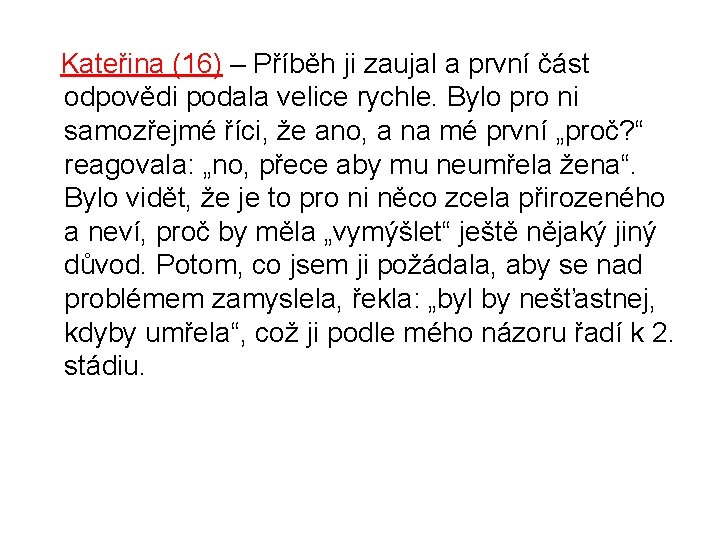 Kateřina (16) – Příběh ji zaujal a první část odpovědi podala velice rychle. Bylo pro ni samozřejmé říci, že ano, a na mé první „proč?“ reagovala: „no, přece aby mu neumřela žena“. Bylo vidět, že je to pro ni něco zcela přirozeného a neví, proč by měla „vymýšlet“ ještě nějaký jiný důvod. Potom, co jsem ji požádala, aby se nad problémem zamyslela, řekla: „byl by nešťastnej, kdyby umřela“, což ji podle mého názoru řadí k 2. stádiu.